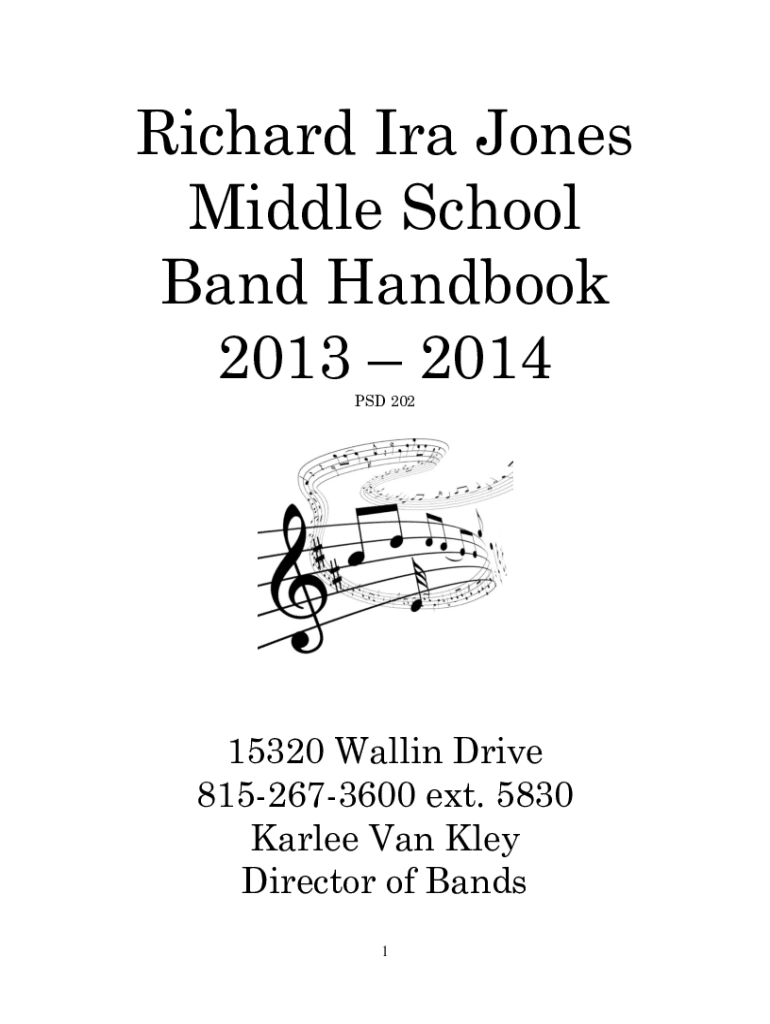 Richard Ira Jones
Middle School
Band Handbook
2013 – 2014

PSD 202

15320 Wallin Drive
815-267-3600 ext. 5830
Karlee Van Kley
Director of Bands

1